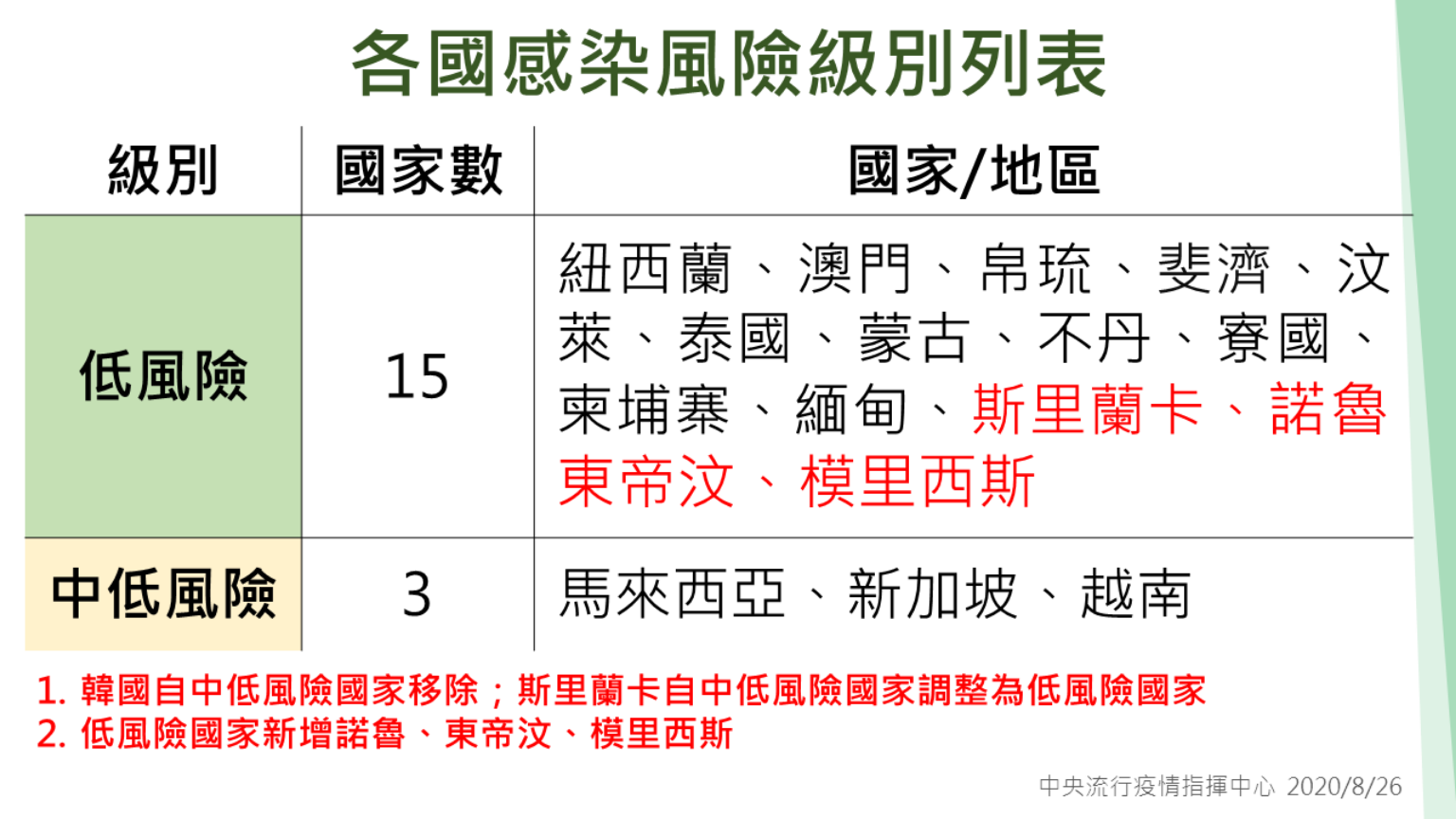 各國感染風險級別列表

| 級別 | 國家數 | 國家/地區 |
|---|---|---|
| 低風險 | 15 | 紐西蘭、澳門、帛琉、斐濟、汶萊、泰國、蒙古、不丹、寮國、柬埔寨、緬甸、斯里蘭卡、諾魯東帝汶、模里西斯 |
| 中低風險 | 3 | 馬來西亞、新加坡、越南 |

1.韓國自中低風險國家移除；斯里蘭卡自中低風險國家調整為低風險國家
2.低風險國家新增諾魯、東帝汶、模里西斯

中央流行疫情指揮中心 2020/8/26